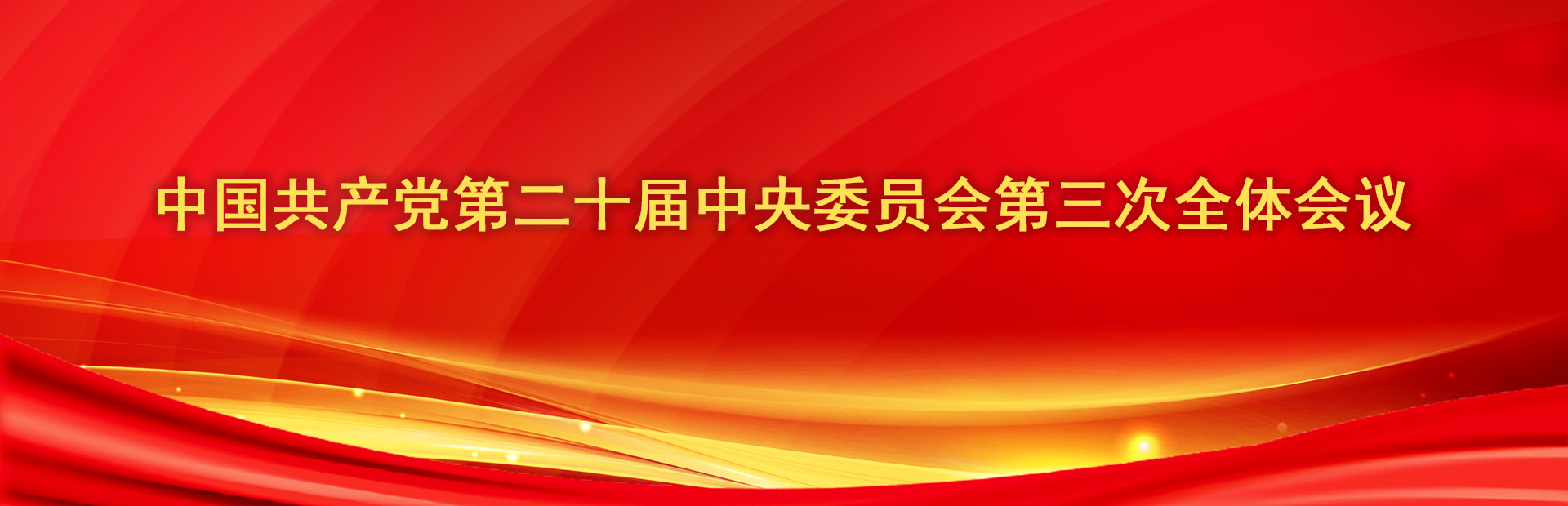 中国共产党第二十届中央委员会第三次全体会议